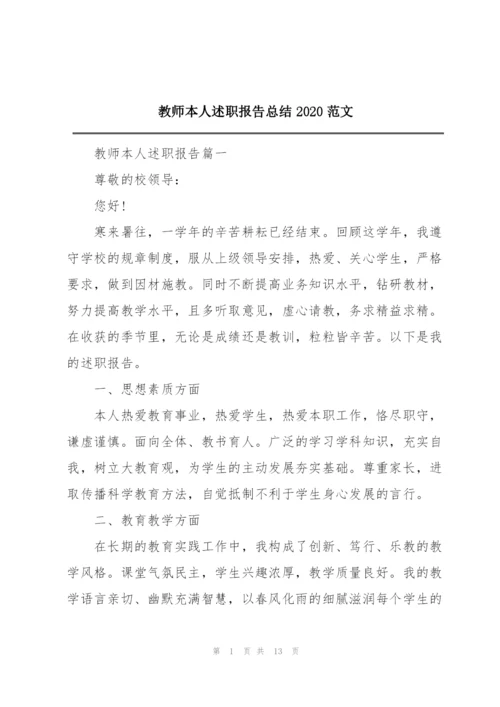 教师本人述职报告总结 2020 范文

教师本人述职报告篇一

尊敬的校领导：

您好！

寒来暑往，一学年的辛苦耕耘已经结束。回顾这学年，我遵守学校的规章制度，服从上级领导安排，热爱、关心学生，严格要求，做到因材施教。同时不断提高业务知识水平，钻研教材，努力提高教学水平，且多听取意见，虚心请教，务求精益求精。在收获的季节里，无论是成绩还是教训，粒粒皆辛苦。以下是我的述职报告。

一、思想素质方面

本人热爱教育事业，热爱学生，热爱本职工作，恪尽职守，谦虚谨慎。面向全体、教书育人。广泛的学习学科知识，充实自我，树立大教育观，为学生的主动发展夯实基础。尊重家长，进取传播科学教育方法，自觉抵制不利于学生身心发展的言行。

二、教育教学方面

在长期的教育实践工作中，我构成了创新、笃行、乐教的教学风格。课堂气氛民主，学生兴趣浓厚，教学质量良好。我的教学语言亲切、幽默充满智慧，以春风化雨的细腻滋润每个学生的

第 1 页 共 13 页